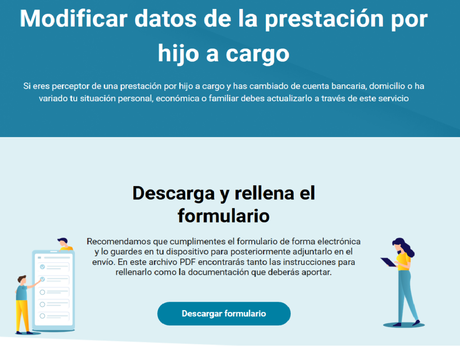 Modificar datos de la prestación por hijo a cargo

Si eres perceptor de una prestación por hijo a cargo y has cambiado de cuenta bancaria, domicilio o ha variado tu situación personal, económica o familiar debes actualizarlo a través de este servicio

Descarga y rellena el formulario

Recomendamos que cumplimentes el formulario de forma electrónica y lo guardes en tu dispositivo para posteriormente adjuntarlo en el envío. En este archivo PDF encontrarás tanto las instrucciones para rellenarlo como la documentación que deberás aportar.

Descargar formulario